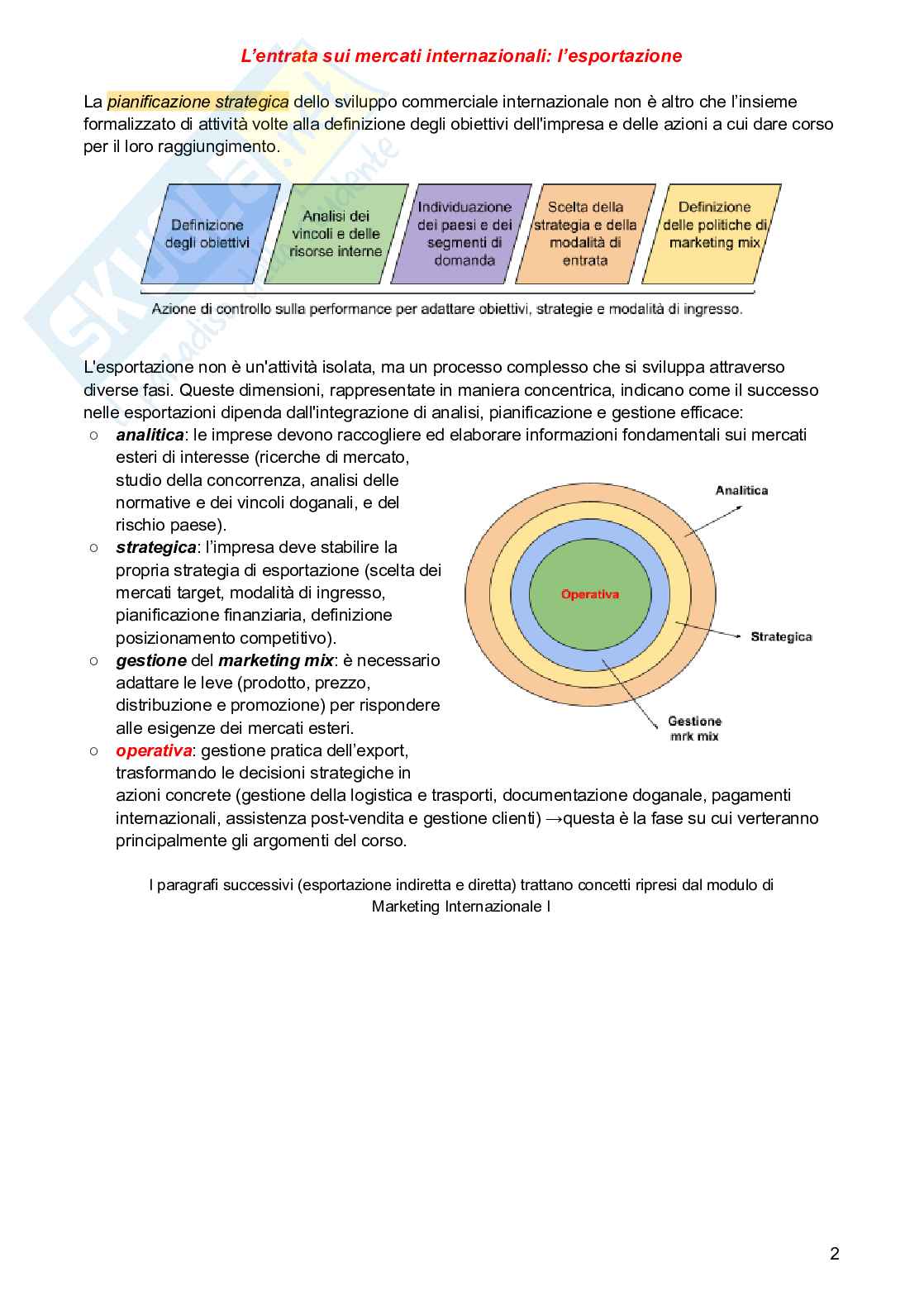 L'entrata sui mercati internazionali: l'esportazione

La pianificazione strategica dello sviluppo commerciale internazionale non è altro che l'insieme formalizzato di attività volte alla definizione degli obiettivi dell'impresa e delle azioni a cui dare corso per il loro raggiungimento.

Definizione degli obiettivi

Analisi dei vincoli e delle risorse interne

Individuazione dei paesi e dei segmenti di domanda

Scelta della strategia e della modalità di entrata

Definizione delle politiche di marketing mix

Azione di controllo sulla performance per adattare obiettivi, strategie e modalità di ingresso.

L'esportazione non è un'attività isolata, ma un processo complesso che si sviluppa attraverso diverse fasi. Queste dimensioni, rappresentate in maniera concentrica, indicano come il successo nelle esportazioni dipenda dall'integrazione di analisi, pianificazione e gestione efficace:

○ analitica: le imprese devono raccogliere ed elaborare informazioni fondamentali sui mercati esteri di interesse (ricerche di mercato, studio della concorrenza, analisi delle normative e dei vincoli doganali, e del rischio paese).

○ strategica: l'impresa deve stabilire la propria strategia di esportazione (scelta dei mercati target, modalità di ingresso, pianificazione finanziaria, definizione posizionamento competitivo).

○ gestione del marketing mix: è necessario adattare le leve (prodotto, prezzo, distribuzione e promozione) per rispondere alle esigenze dei mercati esteri.

○ operativa: gestione pratica dell'export, trasformando le decisioni strategiche in azioni concrete (gestione della logistica e trasporti, documentazione doganale, pagamenti internazionali, assistenza post-vendita e gestione clienti) →questa è la fase su cui verteranno principalmente gli argomenti del corso.

Analitica

Operativa

Strategica

Gestione mrk mix

I paragrafi successivi (esportazione indiretta e diretta) trattano concetti ripresi dal modulo di Marketing Internazionale I

2